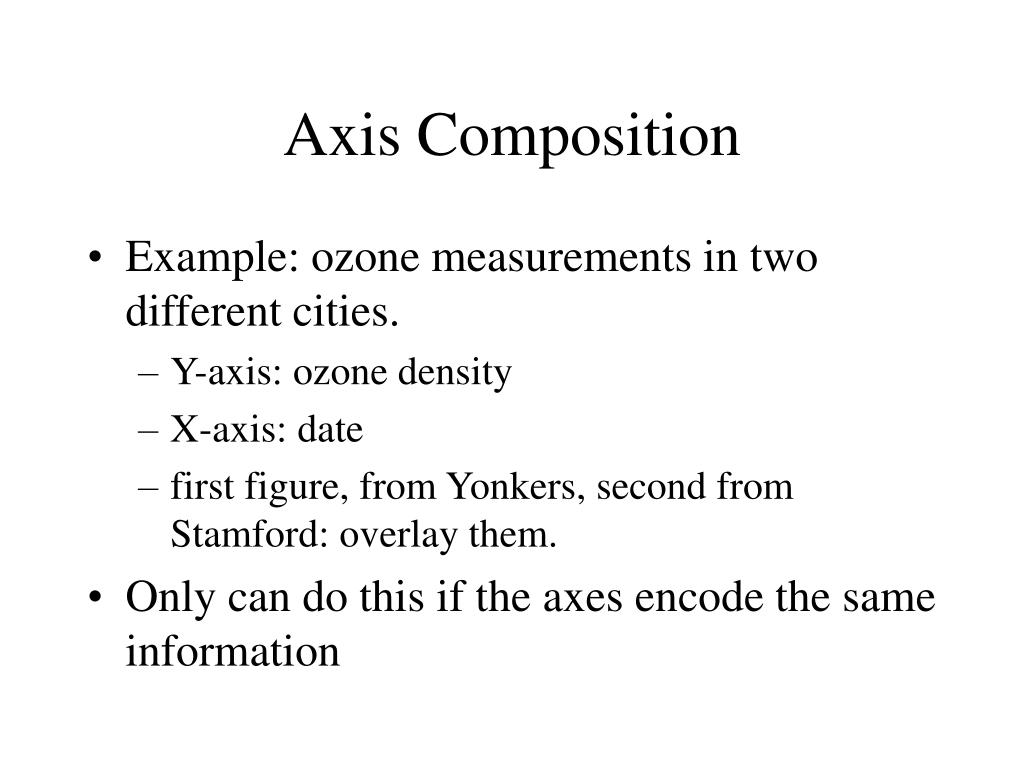 Axis Composition

• Example: ozone measurements in two different cities.

– Y-axis: ozone density

– X-axis: date

– first figure, from Yonkers, second from Stamford: overlay them.

• Only can do this if the axes encode the same information